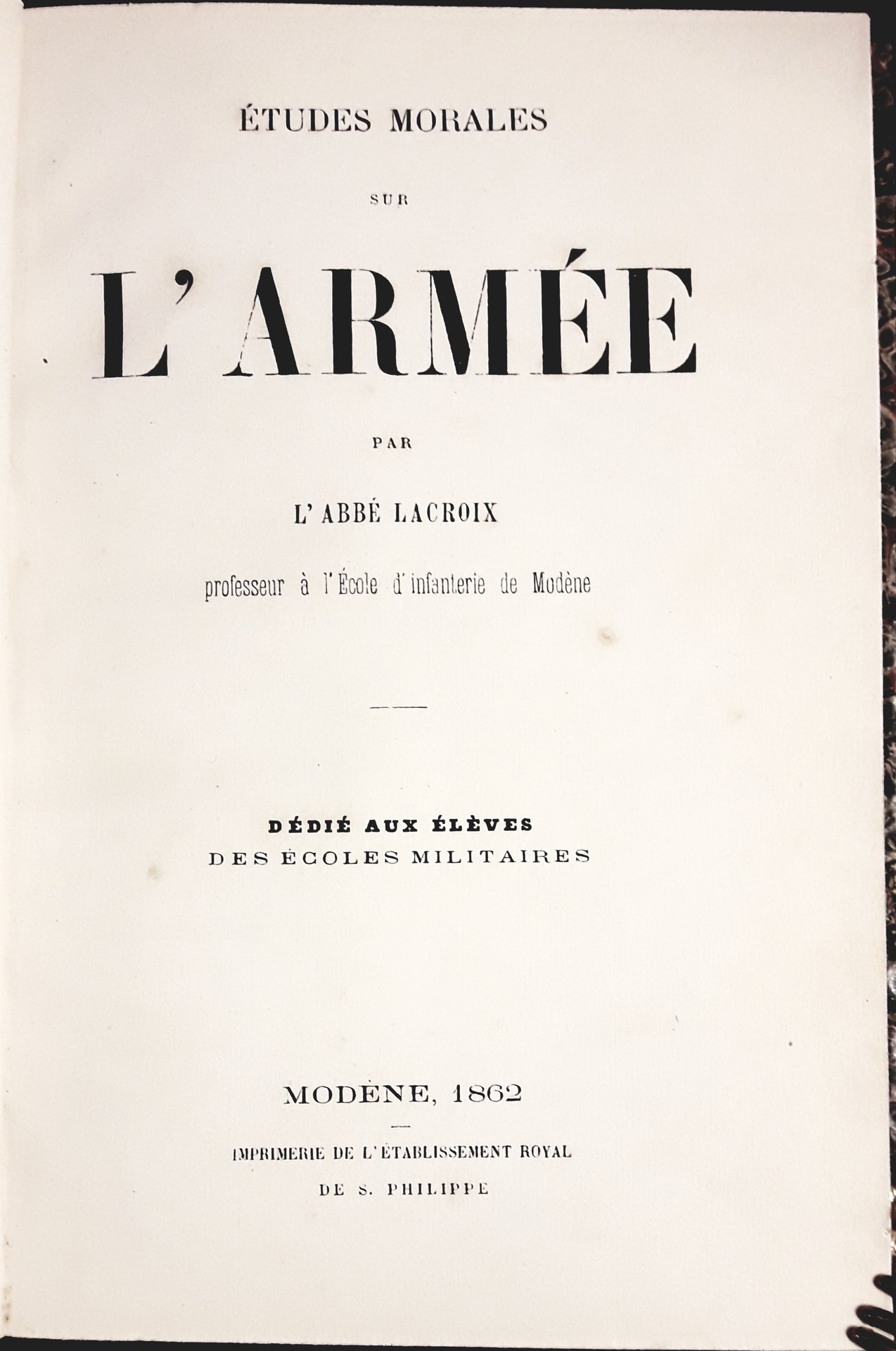 ÉTUDES MORALES

SUR

L'ARMÉE

PAR

L'ABBÉ LACROIX

professeur à l'École d'infanterie de Modène

DÉDIÉ AUX ÉLÈVES
DES ÉCOLES MILITAIRES

MODÈNE, 1862

IMPRIMERIE DE L'ÉTABLISSEMENT ROYAL
DE S. PHILIPPE